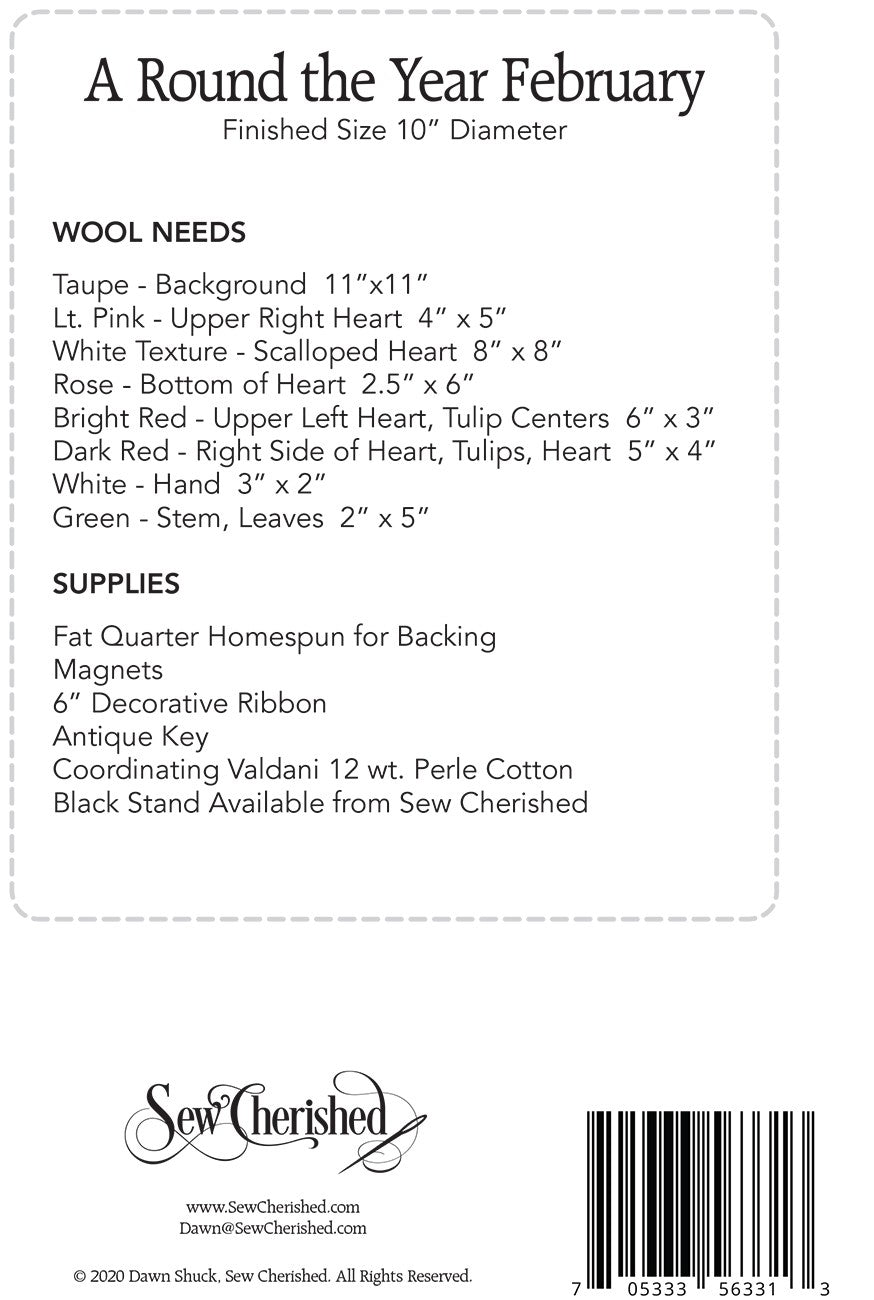 A Round the Year February
Finished Size 10" Diameter

WOOL NEEDS

Taupe - Background 11"x11"
Lt. Pink - Upper Right Heart 4" x 5"
White Texture - Scalloped Heart 8" x 8"
Rose - Bottom of Heart 2.5" x 6"
Bright Red - Upper Left Heart, Tulip Centers 6" x 3"
Dark Red - Right Side of Heart, Tulips, Heart 5" x 4"
White - Hand 3" x 2"
Green - Stem, Leaves 2" x 5"

SUPPLIES

Fat Quarter Homespun for Backing
Magnets
6" Decorative Ribbon
Antique Key
Coordinating Valdani 12 wt. Perle Cotton
Black Stand Available from Sew Cherished

Sew Cherished

www.SewCherished.com
Dawn@SewCherished.com

© 2020 Dawn Shuck, Sew Cherished. All Rights Reserved.

7 05333 56331 3